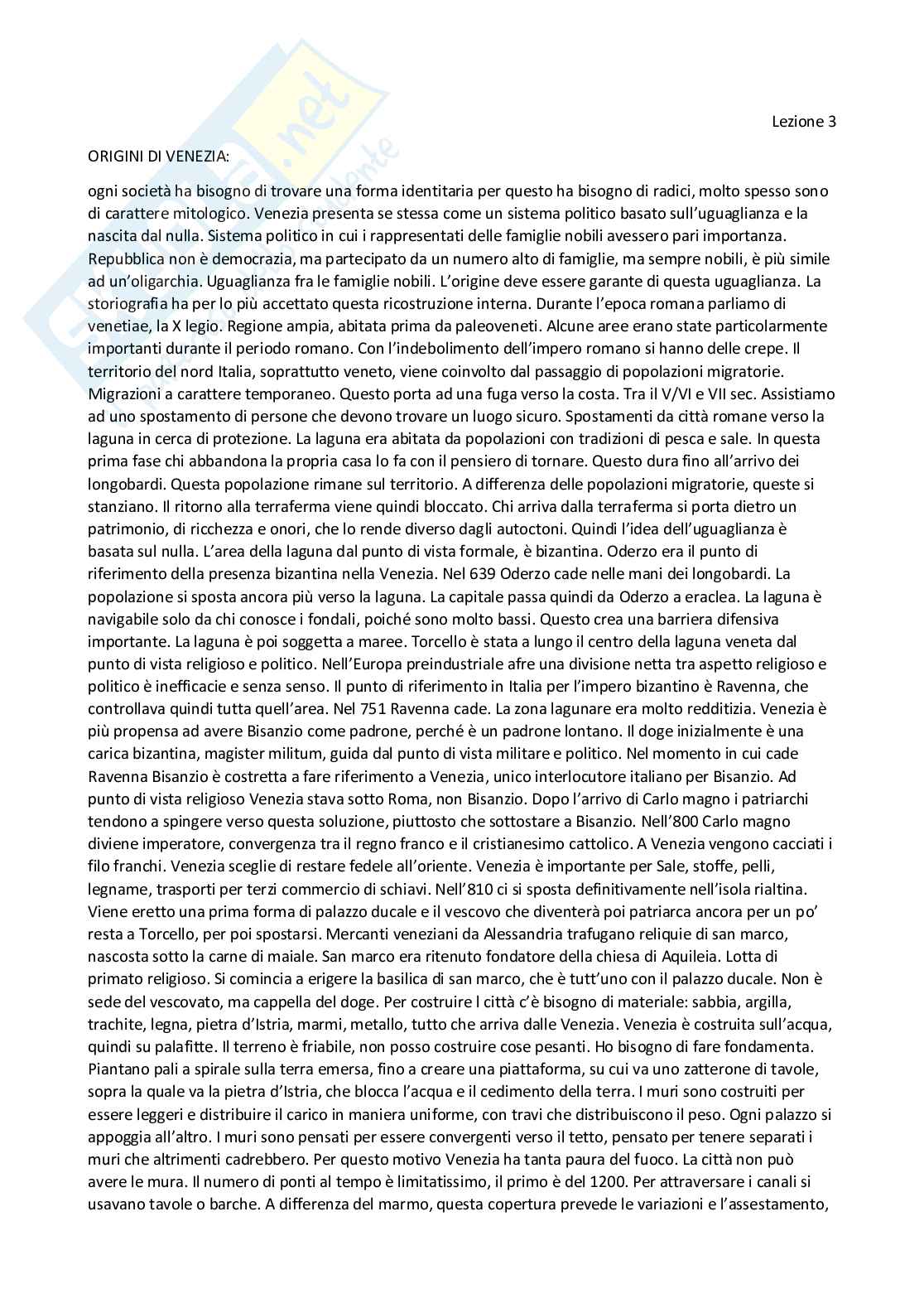 Lezione 3

ORIGINI DI VENEZIA:

ogni società ha bisogno di trovare una forma identitaria per questo ha bisogno di radici, molto spesso sono di carattere mitologico. Venezia presenta se stessa come un sistema politico basato sull'uguaglianza e la nascita dal nulla. Sistema politico in cui i rappresentati delle famiglie nobili avessero pari importanza. Repubblica non è democrazia, ma partecipato da un numero alto di famiglie, ma sempre nobili, è più simile ad un'oligarchia. Uguaglianza fra le famiglie nobili. L'origine deve essere garante di questa uguaglianza. La storiografia ha per lo più accettato questa ricostruzione interna. Durante l'epoca romana parliamo di venetiae, la X legio. Regione ampia, abitata prima da paleoveneti. Alcune aree erano state particolarmente importanti durante il periodo romano. Con l'indebolimento dell'impero romano si hanno delle crepe. Il territorio del nord Italia, soprattutto veneto, viene coinvolto dal passaggio di popolazioni migratorie. Migrazioni a carattere temporaneo. Questo porta ad una fuga verso la costa. Tra il V/VI e VII sec. Assistiamo ad uno spostamento di persone che devono trovare un luogo sicuro. Spostamenti da città romane verso la laguna in cerca di protezione. La laguna era abitata da popolazioni con tradizioni di pesca e sale. In questa prima fase chi abbandona la propria casa lo fa con il pensiero di tornare. Questo dura fino all'arrivo dei longobardi. Questa popolazione rimane sul territorio. A differenza delle popolazioni migratorie, queste si stanziano. Il ritorno alla terraferma viene quindi bloccato. Chi arriva dalla terraferma si porta dietro un patrimonio, di ricchezza e onori, che lo rende diverso dagli autoctoni. Quindi l'idea dell'uguaglianza è basata sul nulla. L'area della laguna dal punto di vista formale, è bizantina. Oderzo era il punto di riferimento della presenza bizantina nella Venezia. Nel 639 Oderzo cade nelle mani dei longobardi. La popolazione si sposta ancora più verso la laguna. La capitale passa quindi da Oderzo a eraclea. La laguna è navigabile solo da chi conosce i fondali, poiché sono molto bassi. Questo crea una barriera difensiva importante. La laguna è poi soggetta a maree. Torcello è stata a lungo il centro della laguna veneta dal punto di vista religioso e politico. Nell'Europa preindustriale afre una divisione netta tra aspetto religioso e politico è inefficacie e senza senso. Il punto di riferimento in Italia per l'impero bizantino è Ravenna, che controllava quindi tutta quell'area. Nel 751 Ravenna cade. La zona lagunare era molto redditizia. Venezia è più propensa ad avere Bisanzio come padrone, perché è un padrone lontano. Il doge inizialmente è una carica bizantina, magister militum, guida dal punto di vista militare e politico. Nel momento in cui cade Ravenna Bisanzio è costretta a fare riferimento a Venezia, unico interlocutore italiano per Bisanzio. Ad punto di vista religioso Venezia stava sotto Roma, non Bisanzio. Dopo l'arrivo di Carlo magno i patriarchi tendono a spingere verso questa soluzione, piuttosto che sottostare a Bisanzio. Nell'800 Carlo magno diviene imperatore, convergenza tra il regno franco e il cristianesimo cattolico. A Venezia vengono cacciati i filo franchi. Venezia sceglie di restare fedele all'oriente. Venezia è importante per Sale, stoffe, pelli, legname, trasporti per terzi commercio di schiavi. Nell'810 ci si sposta definitivamente nell'isola rialtina. Viene eretto una prima forma di palazzo ducale e il vescovo che diventerà poi patriarca ancora per un po' resta a Torcello, per poi spostarsi. Mercanti veneziani da Alessandria trafugano reliquie di san marco, nascosta sotto la carne di maiale. San marco era ritenuto fondatore della chiesa di Aquileia. Lotta di primato religioso. Si comincia a erigere la basilica di san marco, che è tutt'uno con il palazzo ducale. Non è sede del vescovato, ma cappella del doge. Per costruire l città c'è bisogno di materiale: sabbia, argilla, trachite, legna, pietra d'Istria, marmi, metallo, tutto che arriva dalle Venezia. Venezia è costruita sull'acqua, quindi su palafitte. Il terreno è friabile, non posso costruire cose pesanti. Ho bisogno di fare fondamenta. Piantano pali a spirale sulla terra emersa, fino a creare una piattaforma, su cui va uno zatterone di tavole, sopra la quale va la pietra d'Istria, che blocca l'acqua e il cedimento della terra. I muri sono costruiti per essere leggeri e distribuire il carico in maniera uniforme, con travi che distribuiscono il peso. Ogni palazzo si appoggia all'altro. I muri sono pensati per essere convergenti verso il tetto, pensato per tenere separati i muri che altrimenti cadrebbero. Per questo motivo Venezia ha tanta paura del fuoco. La città non può avere le mura. Il numero di ponti al tempo è limitatissimo, il primo è del 1200. Per attraversare i canali si usavano tavole o barche. A differenza del marmo, questa copertura prevede le variazioni e l'assestamento,